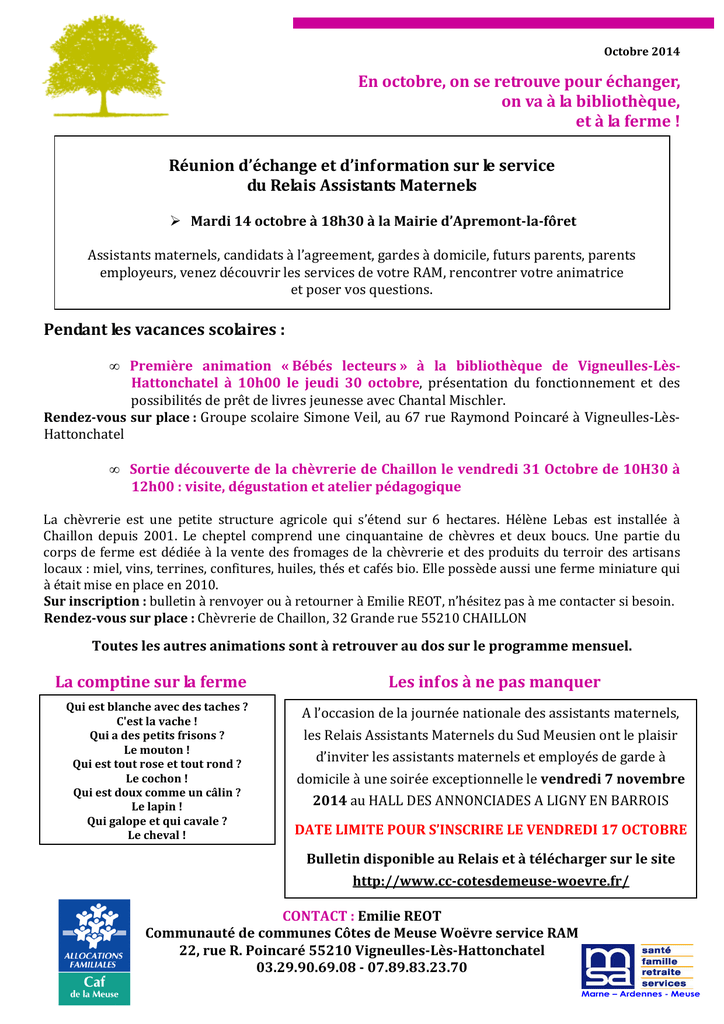 Octobre 2014

En octobre, on se retrouve pour échanger, on va à la bibliothèque, et à la ferme !

Réunion d'échange et d'information sur le service du Relais Assistants Maternels

➢ Mardi 14 octobre à 18h30 à la Mairie d'Apremont-la-fôret

Assistants maternels, candidats à l'agreement, gardes à domicile, futurs parents, parents employeurs, venez découvrir les services de votre RAM, rencontrer votre animatrice et poser vos questions.

Pendant les vacances scolaires :

∞ Première animation « Bébés lecteurs » à la bibliothèque de Vigneulles-Lès-Hattonchatel à 10h00 le jeudi 30 octobre, présentation du fonctionnement et des possibilités de prêt de livres jeunesse avec Chantal Mischler.
Rendez-vous sur place : Groupe scolaire Simone Veil, au 67 rue Raymond Poincaré à Vigneulles-Lès-Hattonchatel

∞ Sortie découverte de la chèvrerie de Chaillon le vendredi 31 Octobre de 10H30 à 12h00 : visite, dégustation et atelier pédagogique

La chèvrerie est une petite structure agricole qui s'étend sur 6 hectares. Hélène Lebas est installée à Chaillon depuis 2001. Le cheptel comprend une cinquantaine de chèvres et deux boucs. Une partie du corps de ferme est dédiée à la vente des fromages de la chèvrerie et des produits du terroir des artisans locaux : miel, vins, terrines, confitures, huiles, thés et cafés bio. Elle possède aussi une ferme miniature qui à était mise en place en 2010.
Sur inscription : bulletin à renvoyer ou à retourner à Emilie REOT, n'hésitez pas à me contacter si besoin.
Rendez-vous sur place : Chèvrerie de Chaillon, 32 Grande rue 55210 CHAILLON

Toutes les autres animations sont à retrouver au dos sur le programme mensuel.

La comptine sur la ferme

Qui est blanche avec des taches ?
C'est la vache !
Qui a des petits frisons ?
Le mouton !
Qui est tout rose et tout rond ?
Le cochon !
Qui est doux comme un câlin ?
Le lapin !
Qui galope et qui cavale ?
Le cheval !

Les infos à ne pas manquer

A l'occasion de la journée nationale des assistants maternels, les Relais Assistants Maternels du Sud Meusien ont le plaisir d'inviter les assistants maternels et employés de garde à domicile à une soirée exceptionnelle le vendredi 7 novembre 2014 au HALL DES ANNONCIADES A LIGNY EN BARROIS

DATE LIMITE POUR S'INSCRIRE LE VENDREDI 17 OCTOBRE

Bulletin disponible au Relais et à télécharger sur le site
http://www.cc-cotesdemeuse-woevre.fr/

ALLOCATIONS FAMILIALES
Caf
de la Meuse

CONTACT : Emilie REOT
Communauté de communes Côtes de Meuse Woëvre service RAM
22, rue R. Poincaré 55210 Vigneulles-Lès-Hattonchatel
03.29.90.69.08 - 07.89.83.23.70

msa
santé
famille
retraite
services
Marne – Ardennes - Meuse